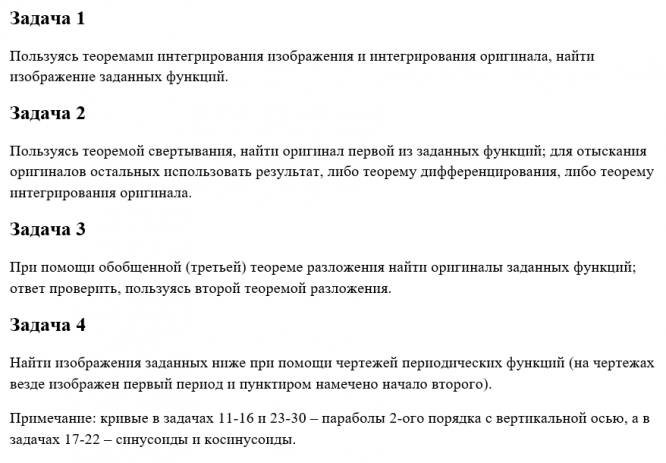 Задача 1

Пользуясь теоремами интегрирования изображения и интегрирования оригинала, найти изображение заданных функций.

Задача 2

Пользуясь теоремой свертывания, найти оригинал первой из заданных функций; для отыскания оригиналов остальных использовать результат, либо теорему дифференцирования, либо теорему интегрирования оригинала.

Задача 3

При помощи обобщенной (третьей) теореме разложения найти оригиналы заданных функций; ответ проверить, пользуясь второй теоремой разложения.

Задача 4

Найти изображения заданных ниже при помощи чертежей периодических функций (на чертежах везде изображен первый период и пунктиром намечено начало второго).

Примечание: кривые в задачах 11-16 и 23-30 – параболы 2-ого порядка с вертикальной осью, а в задачах 17-22 – синусоиды и косинусоиды.